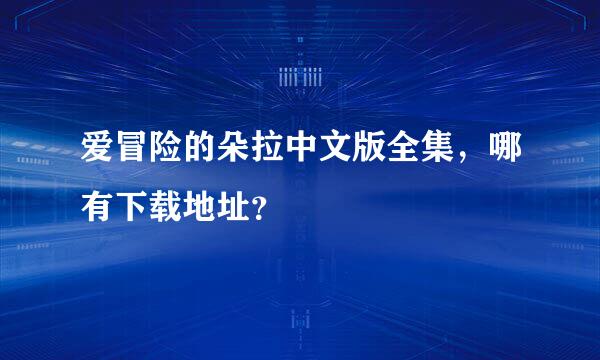 爱冒险的朵拉中文版全集，哪有下载地址?